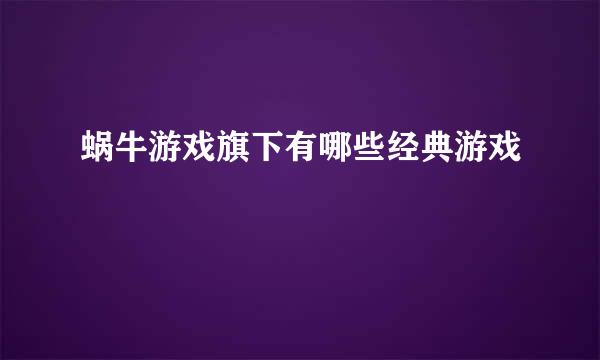 蜗牛游戏旗下有哪些经典游戏